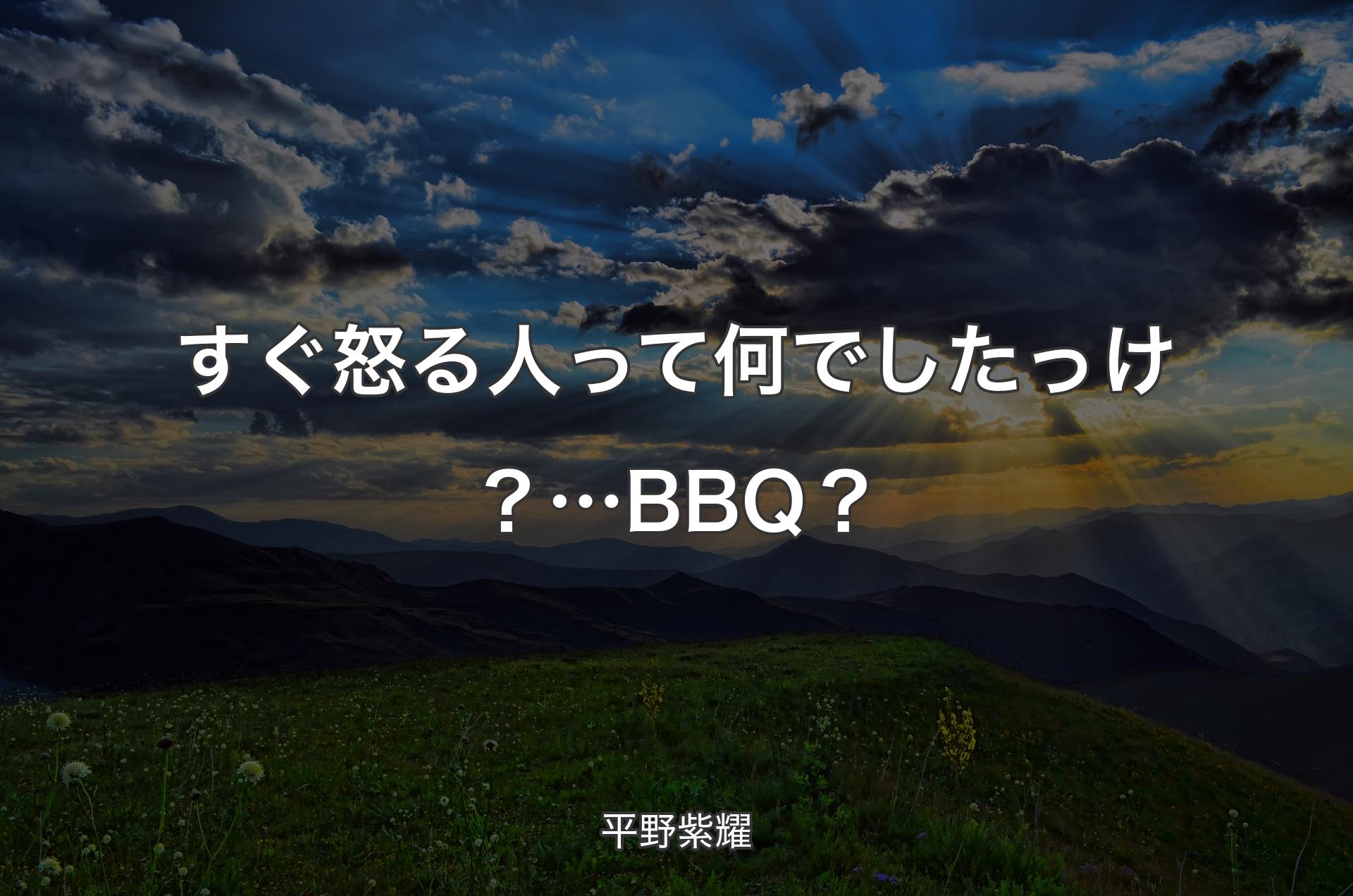 すぐ怒る人って何でしたっけ？…BBQ？

平野紫耀